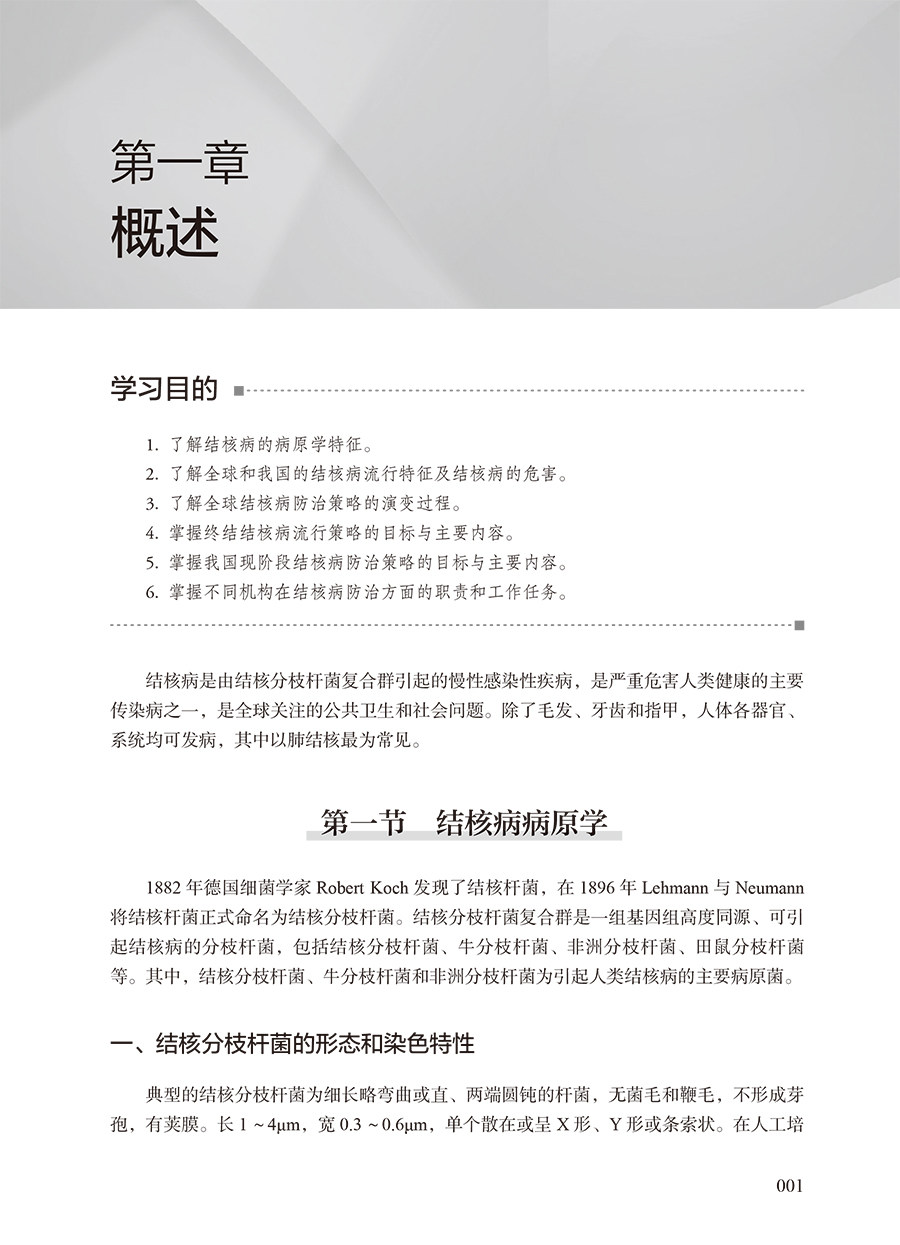 第一章
概述

学习目的

1. 了解结核病的病原学特征。
2. 了解全球和我国的结核病流行特征及结核病的危害。
3. 了解全球结核病防治策略的演变过程。
4. 掌握终结结核病流行策略的目标与主要内容。
5. 掌握我国现阶段结核病防治策略的目标与主要内容。
6. 掌握不同机构在结核病防治方面的职责和工作任务。

结核病是由结核分枝杆菌复合群引起的慢性感染性疾病，是严重危害人类健康的主要传染病之一，是全球关注的公共卫生和社会问题。除了毛发、牙齿和指甲，人体各器官、系统均可发病，其中以肺结核最为常见。

第一节　结核病病原学

1882 年德国细菌学家 Robert Koch 发现了结核杆菌，在 1896 年 Lehmann 与 Neumann 将结核杆菌正式命名为结核分枝杆菌。结核分枝杆菌复合群是一组基因组高度同源、可引起结核病的分枝杆菌，包括结核分枝杆菌、牛分枝杆菌、非洲分枝杆菌、田鼠分枝杆菌等。其中，结核分枝杆菌、牛分枝杆菌和非洲分枝杆菌为引起人类结核病的主要病原菌。

一、结核分枝杆菌的形态和染色特性

典型的结核分枝杆菌为细长略弯曲或直、两端圆钝的杆菌，无菌毛和鞭毛，不形成芽孢，有荚膜。长 1 ~ 4μm，宽 0.3 ~ 0.6μm，单个散在或呈 X 形、Y 形或条索状。在人工培

001